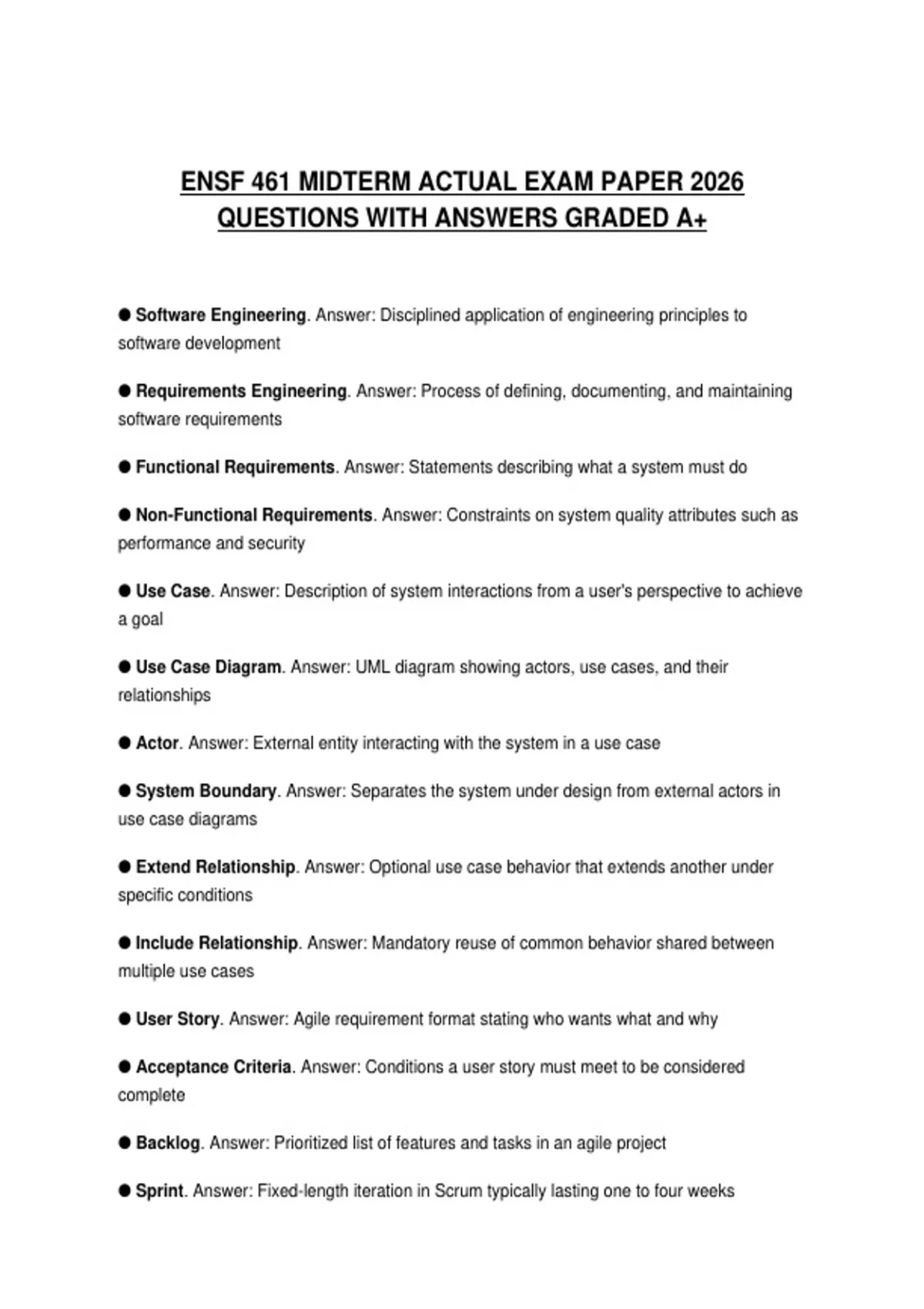 ENSF 461 MIDTERM ACTUAL EXAM PAPER 2026 QUESTIONS WITH ANSWERS GRADED A+

● Software Engineering. Answer: Disciplined application of engineering principles to software development

● Requirements Engineering. Answer: Process of defining, documenting, and maintaining software requirements

● Functional Requirements. Answer: Statements describing what a system must do

● Non-Functional Requirements. Answer: Constraints on system quality attributes such as performance and security

● Use Case. Answer: Description of system interactions from a user's perspective to achieve a goal

● Use Case Diagram. Answer: UML diagram showing actors, use cases, and their relationships

● Actor. Answer: External entity interacting with the system in a use case

● System Boundary. Answer: Separates the system under design from external actors in use case diagrams

● Extend Relationship. Answer: Optional use case behavior that extends another under specific conditions

● Include Relationship. Answer: Mandatory reuse of common behavior shared between multiple use cases

● User Story. Answer: Agile requirement format stating who wants what and why

● Acceptance Criteria. Answer: Conditions a user story must meet to be considered complete

● Backlog. Answer: Prioritized list of features and tasks in an agile project

● Sprint. Answer: Fixed-length iteration in Scrum typically lasting one to four weeks